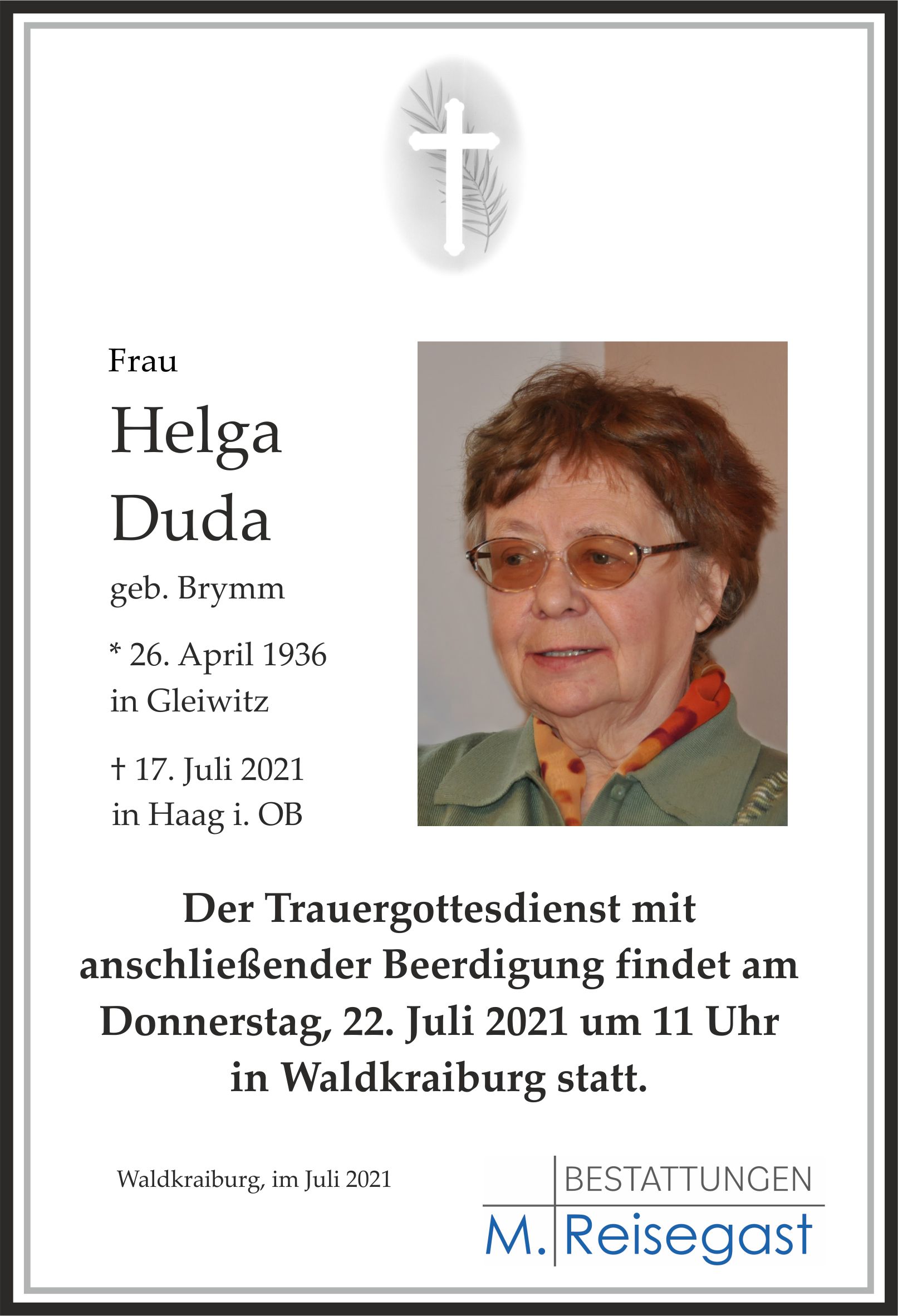 Frau

Helga
Duda

geb. Brymm

* 26. April 1936
in Gleiwitz

† 17. Juli 2021
in Haag i. OB

Der Trauergottesdienst mit anschließender Beerdigung findet am Donnerstag, 22. Juli 2021 um 11 Uhr in Waldkraiburg statt.

Waldkraiburg, im Juli 2021

BESTATTUNGEN
M. Reisegast